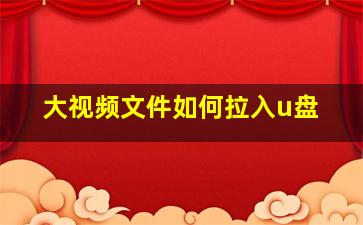 大视频文件如何拉入u盘